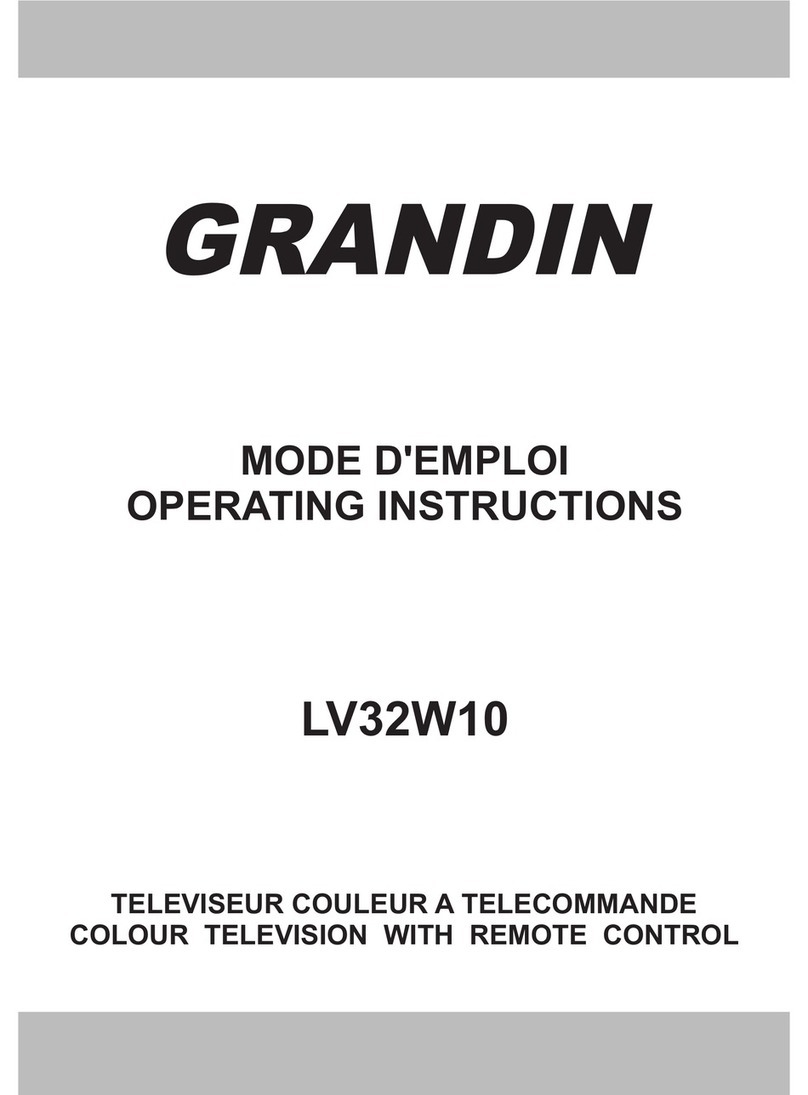 GRANDIN

MODE D'EMPLOI
OPERATING INSTRUCTIONS

LV32W10

TELEVISEUR COULEUR A TELECOMMANDE
COLOUR TELEVISION WITH REMOTE CONTROL